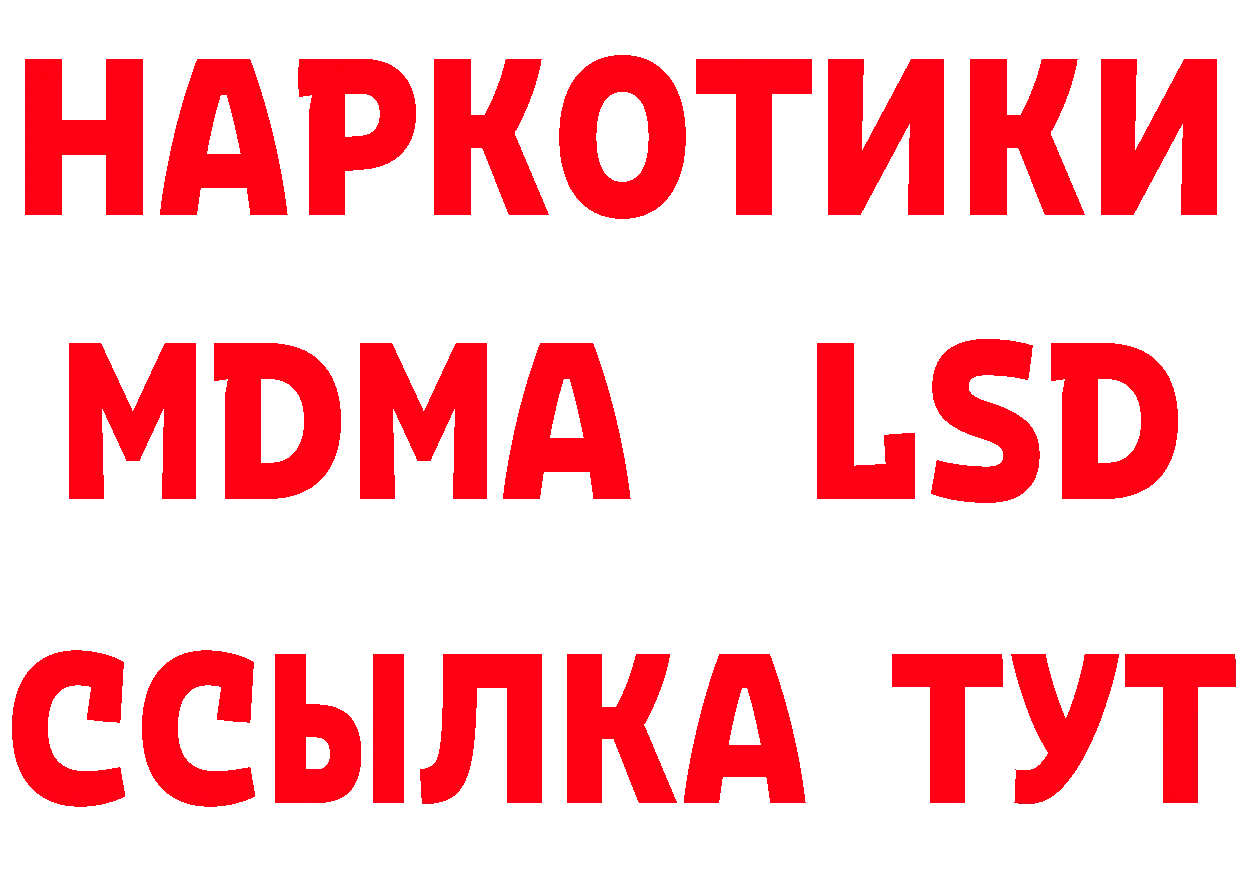 НАРКОТИКИ
MDMA LSD
ССЫЛКА ТУТ